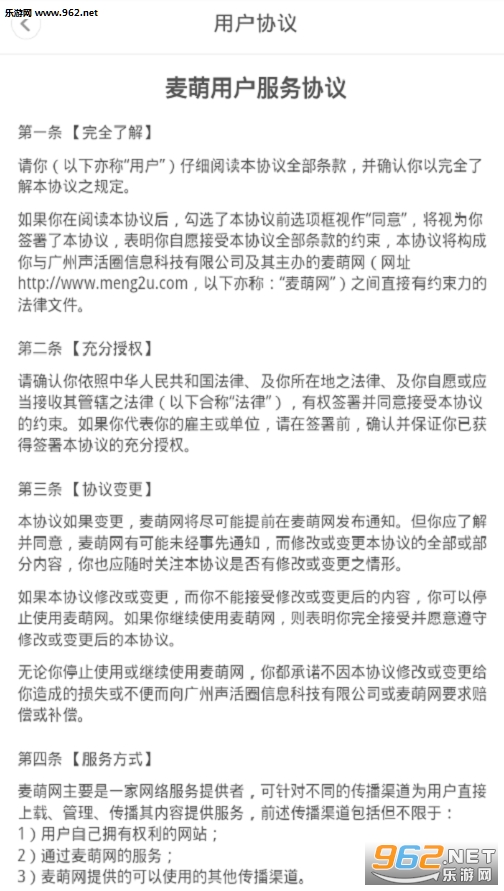 乐游网 www.962.net

用户协议

麦萌用户服务协议

第一条 【完全了解】

请你（以下亦称"用户"）仔细阅读本协议全部条款，并确认你以完全了解本协议之规定。

如果你在阅读本协议后，勾选了本协议前选项框视作"同意"，将视为你签署了本协议，表明你自愿接受本协议全部条款的约束，本协议将构成你与广州声活圈信息科技有限公司及其主办的麦萌网（网址http://www.meng2u.com，以下亦称："麦萌网"）之间直接有约束力的法律文件。

第二条 【充分授权】

请确认你依照中华人民共和国法律、及你所在地之法律、及你自愿或应当接收其管辖之法律（以下合称"法律"），有权签署并同意接受本协议的约束。如果你代表你的雇主或单位，请在签署前，确认并保证你已获得签署本协议的充分授权。

第三条 【协议变更】

本协议如果变更，麦萌网将尽可能提前在麦萌网发布通知。但你应了解并同意，麦萌网有可能未经事先通知，而修改或变更本协议的全部或部分内容，你也应随时关注本协议是否有修改或变更之情形。

如果本协议修改或变更，而你不能接受修改或变更后的内容，你可以停止使用麦萌网。如果你继续使用麦萌网，则表明你完全接受并愿意遵守修改或变更后的本协议。

无论你停止使用或继续使用麦萌网，你都承诺不因本协议修改或变更给你造成的损失或不便而向广州声活圈信息科技有限公司或麦萌网要求赔偿或补偿。

第四条 【服务方式】

麦萌网主要是一家网络服务提供者，可针对不同的传播渠道为用户直接上载、管理、传播其内容提供服务，前述传播渠道包括但不限于：
1）用户自己拥有权利的网站；
2）通过麦萌网的服务；
3）麦萌网提供的可以使用的其他传播渠道。

962.NET 乐游网